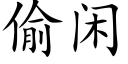 偷闲